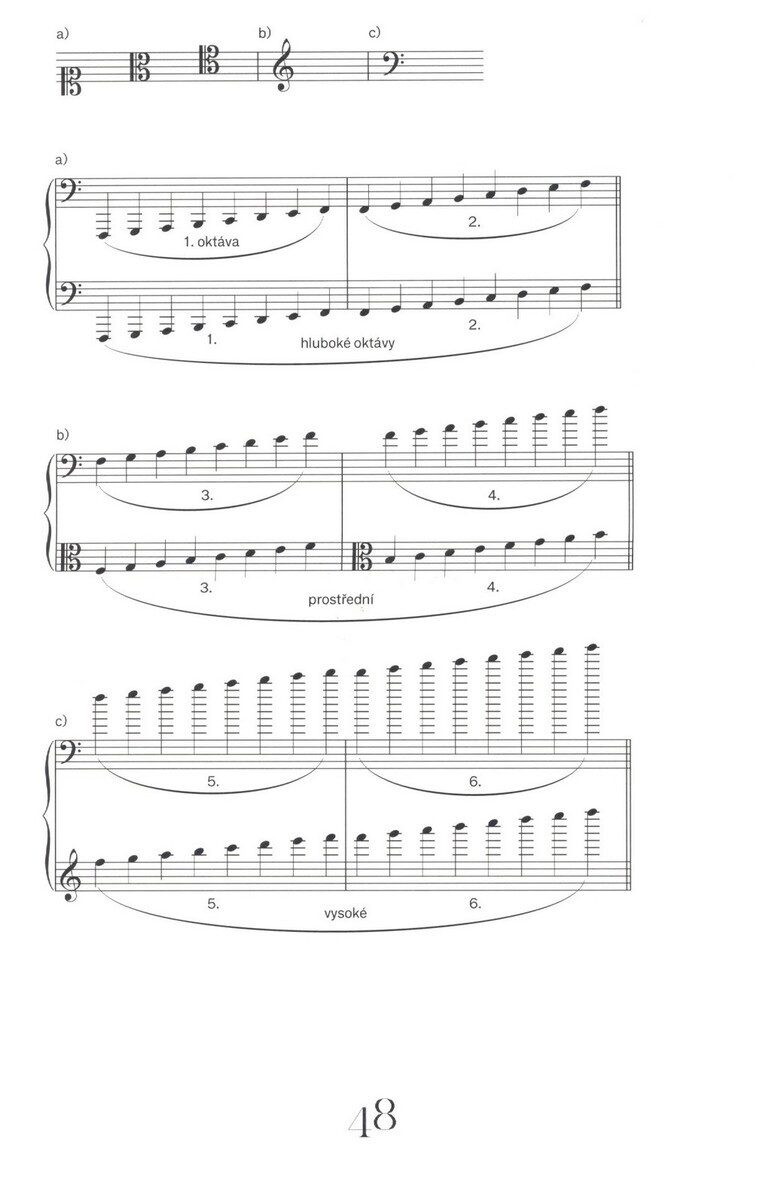 a) b) c)

a)

1. oktáva

2.

1.

hluboké oktávy

2.

b)

3.

4.

3.

prostřední

4.

c)

5.

6.

5.

vysoké

6.

48